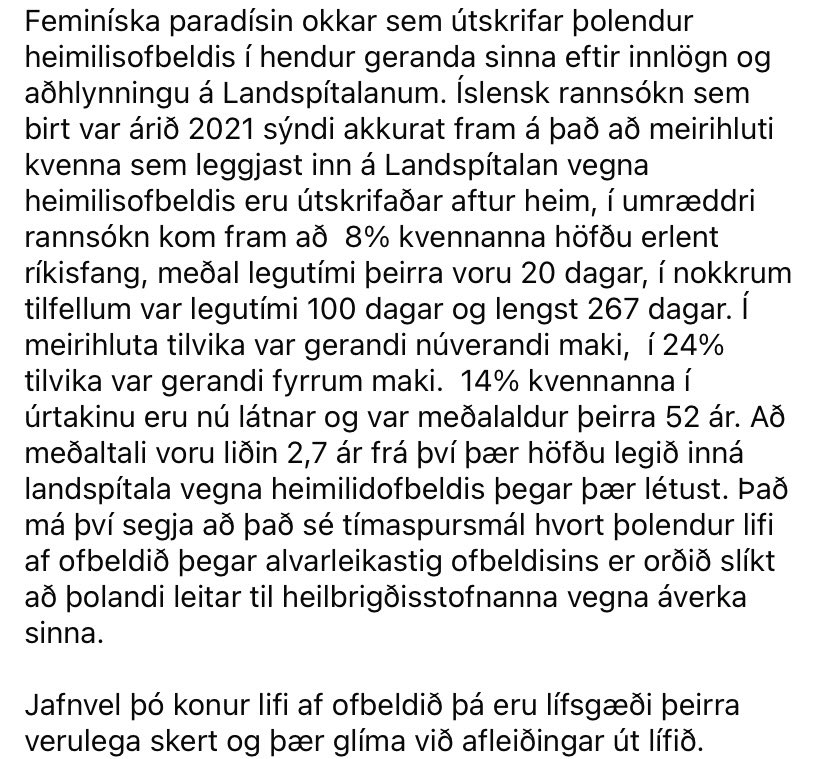 Feminíska paradísin okkar sem útskrifar þolendur heimilisofbeldis í hendur geranda sinna eftir innlögn og aðhlynningu á Landspítalanum. Íslensk rannsókn sem birt var árið 2021 sýndi akkurat fram á það að meirihluti kvenna sem leggjast inn á Landspítalan vegna heimilisofbeldis eru útskrifaðar aftur heim, í umræddri rannsókn kom fram að  8% kvennanna höfðu erlent ríkisfang, meðal legutími þeirra voru 20 dagar, í nokkrum tilfellum var legutími 100 dagar og lengst 267 dagar. Í meirihluta tilvika var gerandi núverandi maki,  í 24% tilvika var gerandi fyrrum maki.  14% kvennanna í úrtakinu eru nú látnar og var meðalaldur þeirra 52 ár. Að meðaltali voru liðin 2,7 ár frá því þær höfðu legið inná landspítala vegna heimilidofbeldis þegar þær létust. Það má því segja að það sé tímaspursmál hvort þolendur lifi af ofbeldið þegar alvarleikastig ofbeldisins er orðið slíkt að þolandi leitar til heilbrigðisstofnanna vegna áverka sinna.

Jafnvel þó konur lifi af ofbeldið þá eru lífsgæði þeirra verulega skert og þær glíma við afleiðingar út lífið.